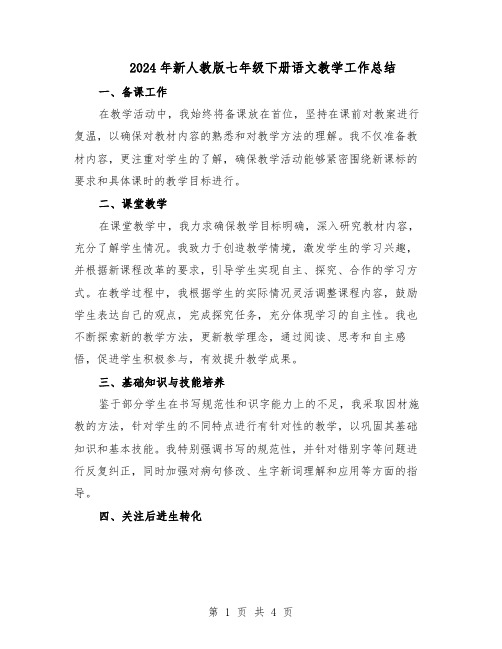 2024年新人教版七年级下册语文教学工作总结

一、备课工作

在教学活动中，我始终将备课放在首位，坚持在课前对教案进行复温，以确保对教材内容的熟悉和对教学方法的理解。我不仅准备教材内容，更注重对学生的了解，确保教学活动能够紧密围绕新课标的要求和具体课时的教学目标进行。

二、课堂教学

在课堂教学中，我力求确保教学目标明确，深入研究教材内容，充分了解学生情况。我致力于创造教学情境，激发学生的学习兴趣，并根据新课程改革的要求，引导学生实现自主、探究、合作的学习方式。在教学过程中，我根据学生的实际情况灵活调整课程内容，鼓励学生表达自己的观点，完成探究任务，充分体现学习的自主性。我也不断探索新的教学方法，更新教学理念，通过阅读、思考和自主感悟，促进学生积极参与，有效提升教学成果。

三、基础知识与技能培养

鉴于部分学生在书写规范性和识字能力上的不足，我采取因材施教的方法，针对学生的不同特点进行有针对性的教学，以巩固其基础知识和基本技能。我特别强调书写的规范性，并针对错别字等问题进行反复纠正，同时加强对病句修改、生字新词理解和应用等方面的指导。

四、关注后进生转化

第 1 页 共 4 页